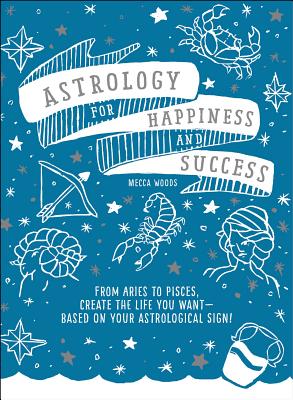 ASTROLOGY FOR HAPPINESS AND SUCCESS

MECCA WOODS

FROM ARIES TO PISCES, CREATE THE LIFE YOU WANT— BASED ON YOUR ASTROLOGICAL SIGN!